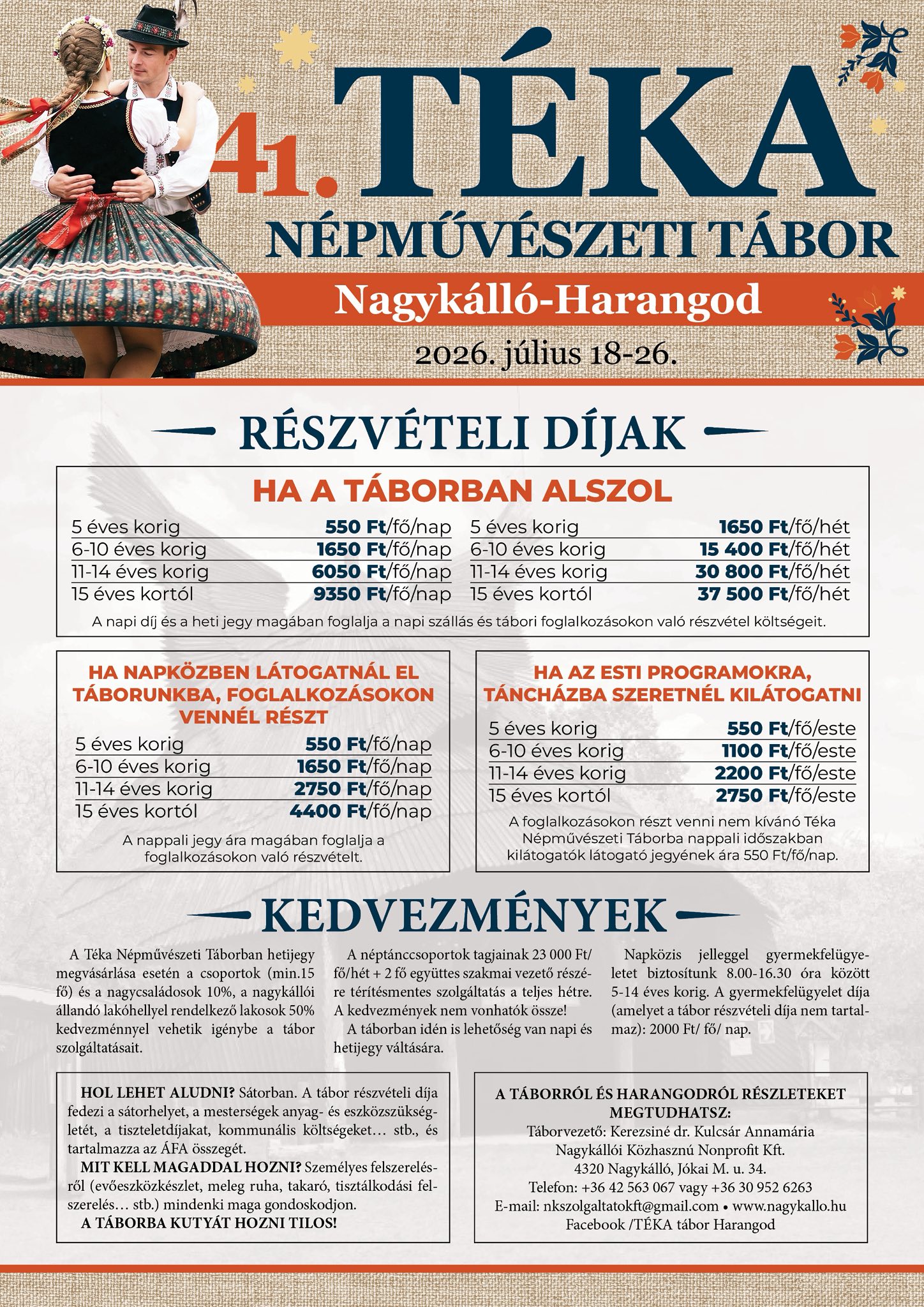 41. TÉKA

NÉPMŰVÉSZETI TÁBOR

Nagykálló-Harangod

2026. július 18-26.

RÉSZVÉTELI DÍJAK

HA A TÁBORBAN ALSZOL

5 éves korig 550 Ft/fő/nap
6-10 éves korig 1650 Ft/fő/nap
11-14 éves korig 6050 Ft/fő/nap
15 éves kortól 9350 Ft/fő/nap

5 éves korig 1650 Ft/fő/hét
6-10 éves korig 15 400 Ft/fő/hét
11-14 éves korig 30 800 Ft/fő/hét
15 éves kortól 37 500 Ft/fő/hét

A napi díj és a heti jegy magában foglalja a napi szállás és tábori foglalkozásokon való részvétel költségeit.

HA NAPKÖZBEN LÁTOGATNÁL EL TÁBORUNKBA, FOGLALKOZÁSOKON VENNÉL RÉSZT

5 éves korig 550 Ft/fő/nap
6-10 éves korig 1650 Ft/fő/nap
11-14 éves korig 2750 Ft/fő/nap
15 éves kortól 4400 Ft/fő/nap

A nappali jegy ára magában foglalja a foglalkozásokon való részvételt.

HA AZ ESTI PROGRAMOKRA, TÁNCHÁZBA SZERETNÉL KILÁTOGATNI

5 éves korig 550 Ft/fő/este
6-10 éves korig 1100 Ft/fő/este
11-14 éves korig 2200 Ft/fő/este
15 éves kortól 2750 Ft/fő/este

A foglalkozásokon részt venni nem kívánó Téka Népművészeti Táborba nappali időszakban kilátogatók látogató jegyének ára 550 Ft/fő/nap.

KEDVEZMÉNYEK

A Téka Népművészeti Táborban hetijegy megvásárlása esetén a csoportok (min.15 fő) és a nagycsaládosok 10%, a nagykállói állandó lakóhellyel rendelkező lakosok 50% kedvezménnyel vehetik igénybe a tábor szolgáltatásait.

A néptánccsoportok tagjainak 23 000 Ft/fő/hét + 2 fő együttes szakmai vezető részére térítésmentes szolgáltatás a teljes hétre. A kedvezmények nem vonhatók össze!

A táborban idén is lehetőség van napi és hetijegy váltására.

Napközis jelleggel gyermekfelügyeletet biztosítunk 8.00-16.30 óra között 5-14 éves korig. A gyermekfelügyelet díja (amelyet a tábor részvételi díja nem tartalmaz): 2000 Ft/ fő/ nap.

HOL LEHET ALUDNI? Sátorban. A tábor részvételi díja fedezi a sátorhelyet, a mesterségek anyag- és eszközszükségletét, a tiszteletdíjakat, kommunális költségeket… stb., és tartalmazza az ÁFA összegét.

MIT KELL MAGADDAL HOZNI? Személyes felszerelésről (evőeszközkészlet, meleg ruha, takaró, tisztálkodási felszerelés… stb.) mindenki maga gondoskodjon.

A TÁBORBA KUTYÁT HOZNI TILOS!

A TÁBORRÓL ÉS HARANGODRÓL RÉSZLETEKET MEGTUDHATSZ:
Táborvezető: Kerezsiné dr. Kulcsár Annamária
Nagykállói Közhasznú Nonprofit Kft.
4320 Nagykálló, Jókai M. u. 34.
Telefon: +36 42 563 067 vagy +36 30 952 6263
E-mail: nkszolgaltatokft@gmail.com • www.nagykallo.hu
Facebook /TÉKA tábor Harangod